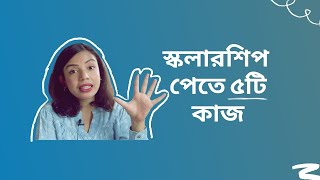 স্কলারশিপ
পেতে ৫টি
কাজ